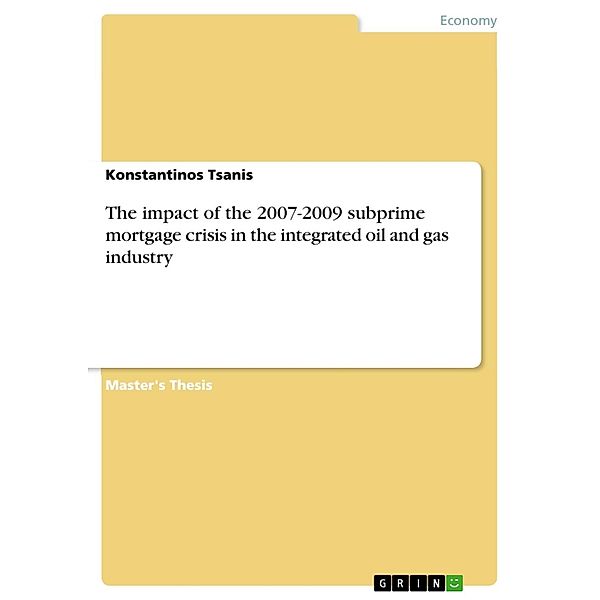 Economy

Konstantinos Tsanis

The impact of the 2007-2009 subprime mortgage crisis in the integrated oil and gas industry

Master's Thesis

GRIN